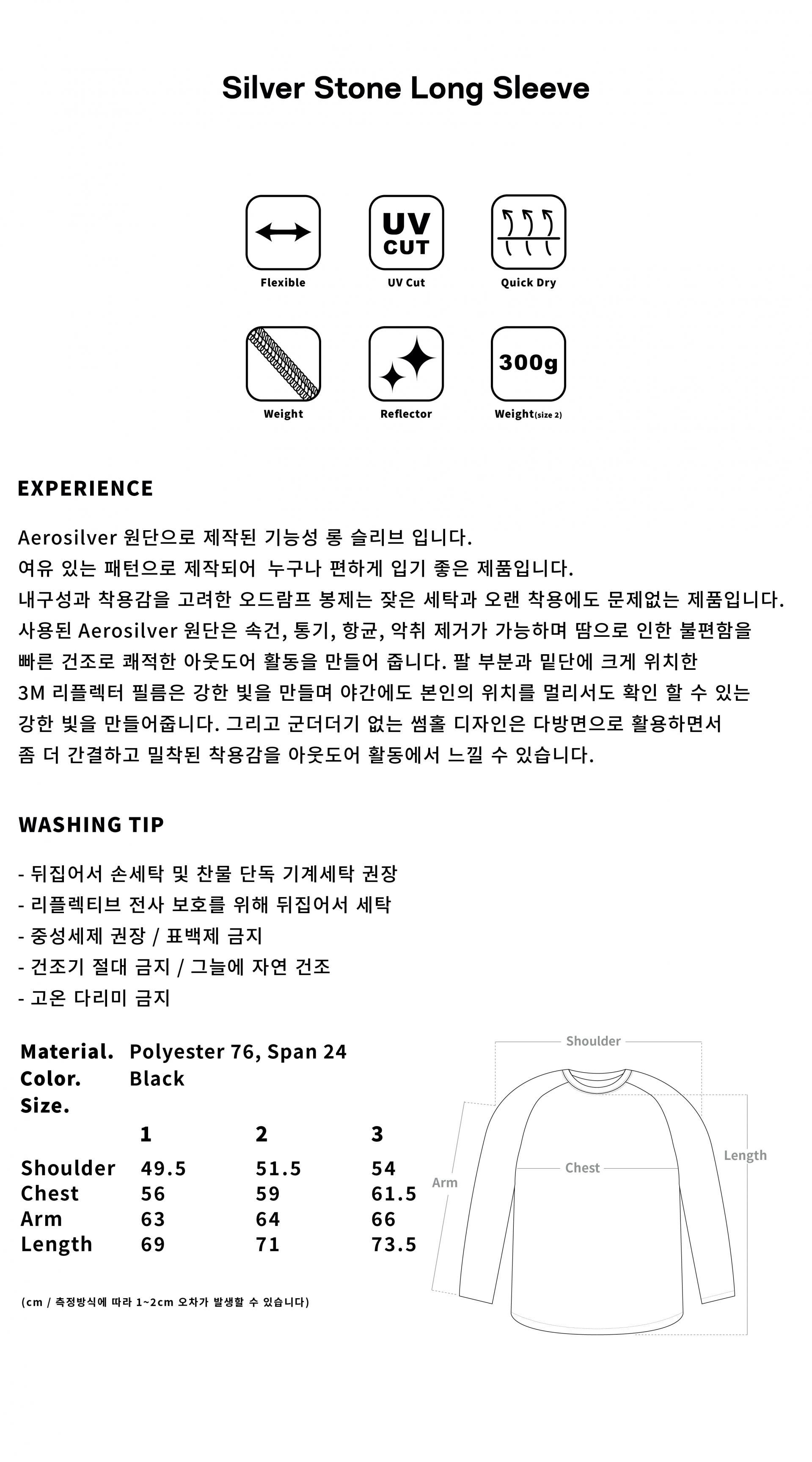 Silver Stone Long Sleeve

Flexible

UV CUT

UV Cut

Quick Dry

Weight

Reflector

300g

Weight(size 2)

EXPERIENCE

Aerosilver 원단으로 제작된 기능성 롱 슬리브 입니다.
여유 있는 패턴으로 제작되어 누구나 편하게 입기 좋은 제품입니다.
내구성과 착용감을 고려한 오드람프 봉제는 잦은 세탁과 오랜 착용에도 문제없는 제품입니다.
사용된 Aerosilver 원단은 속건, 통기, 항균, 악취 제거가 가능하며 땀으로 인한 불편함을 빠른 건조로 쾌적한 아웃도어 활동을 만들어 줍니다. 팔 부분과 밑단에 크게 위치한 3M 리플렉터 필름은 강한 빛을 만들며 야간에도 본인의 위치를 멀리서도 확인 할 수 있는 강한 빛을 만들어줍니다. 그리고 군더더기 없는 썸홀 디자인은 다방면으로 활용하면서 좀 더 간결하고 밀착된 착용감을 아웃도어 활동에서 느낄 수 있습니다.

WASHING TIP

- 뒤집어서 손세탁 및 찬물 단독 기계세탁 권장
- 리플렉티브 전사 보호를 위해 뒤집어서 세탁
- 중성세제 권장 / 표백제 금지
- 건조기 절대 금지 / 그늘에 자연 건조
- 고온 다리미 금지

Material. Polyester 76, Span 24
Color. Black
Size.

| | 1 | 2 | 3 |
|---|---|---|---|
| Shoulder | 49.5 | 51.5 | 54 |
| Chest | 56 | 59 | 61.5 |
| Arm | 63 | 64 | 66 |
| Length | 69 | 71 | 73.5 |

(cm / 측정방식에 따라 1~2cm 오차가 발생할 수 있습니다)

Shoulder

Chest

Arm

Length